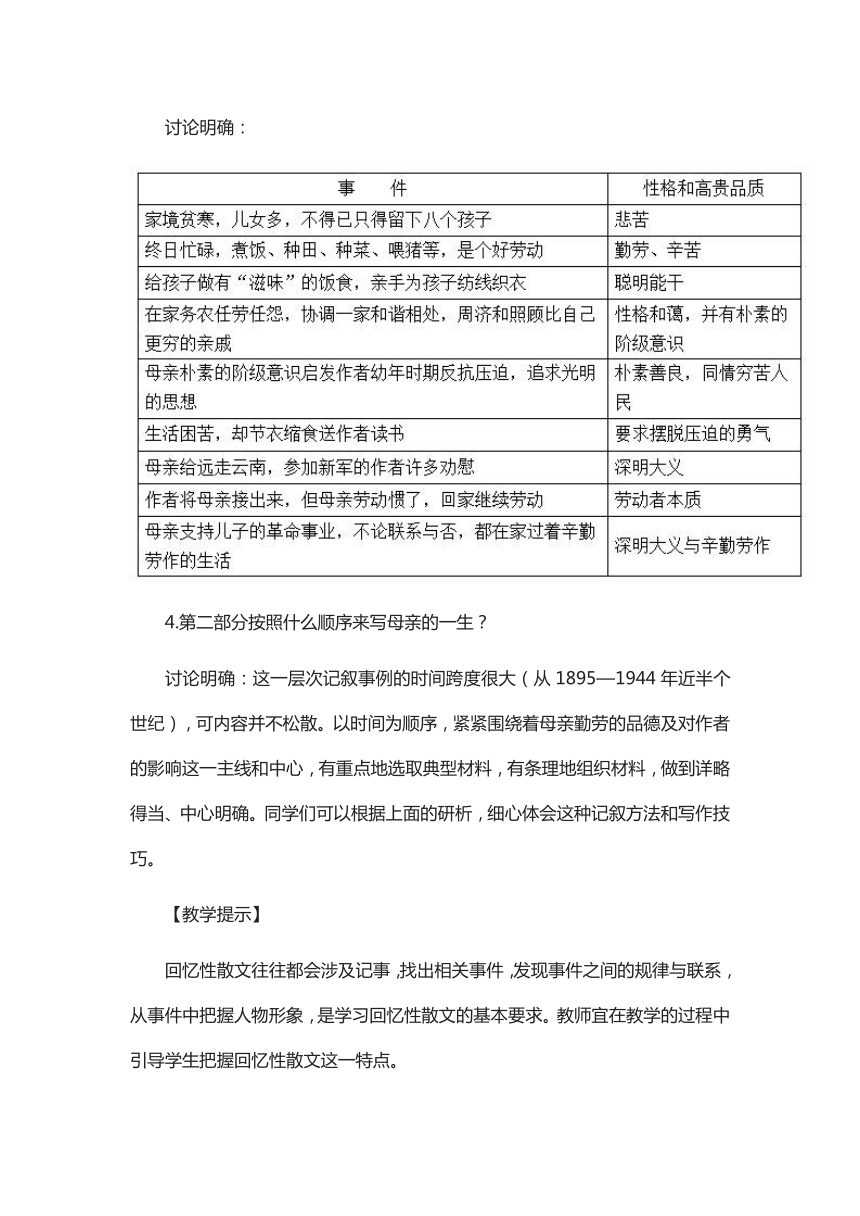 讨论明确：

| 事　　件 | 性格和高贵品质 |
|---|---|
| 家境贫寒，儿女多，不得已只得留下八个孩子 | 悲苦 |
| 终日忙碌，煮饭、种田、种菜、喂猪等，是个好劳动 | 勤劳、辛苦 |
| 给孩子做有“滋味”的饭食，亲手为孩子纺线织衣 | 聪明能干 |
| 在家务农任劳任怨，协调一家和谐相处，周济和照顾比自己更穷的亲戚 | 性格和蔼，并有朴素的阶级意识 |
| 母亲朴素的阶级意识启发作者幼年时期反抗压迫，追求光明的思想 | 朴素善良，同情穷苦人民 |
| 生活困苦，却节衣缩食送作者读书 | 要求摆脱压迫的勇气 |
| 母亲给远走云南，参加新军的作者许多劝慰 | 深明大义 |
| 作者将母亲接出来，但母亲劳动惯了，回家继续劳动 | 劳动者本质 |
| 母亲支持儿子的革命事业，不论联系与否，都在家过着辛勤劳作的生活 | 深明大义与辛勤劳作 |

4.第二部分按照什么顺序来写母亲的一生？

讨论明确：这一层次记叙事例的时间跨度很大（从 1895—1944 年近半个世纪），可内容并不松散。以时间为顺序，紧紧围绕着母亲勤劳的品德及对作者的影响这一主线和中心，有重点地选取典型材料，有条理地组织材料，做到详略得当、中心明确。同学们可以根据上面的研析，细心体会这种记叙方法和写作技巧。

【教学提示】

回忆性散文往往都会涉及记事，找出相关事件，发现事件之间的规律与联系，从事件中把握人物形象，是学习回忆性散文的基本要求。教师宜在教学的过程中引导学生把握回忆性散文这一特点。